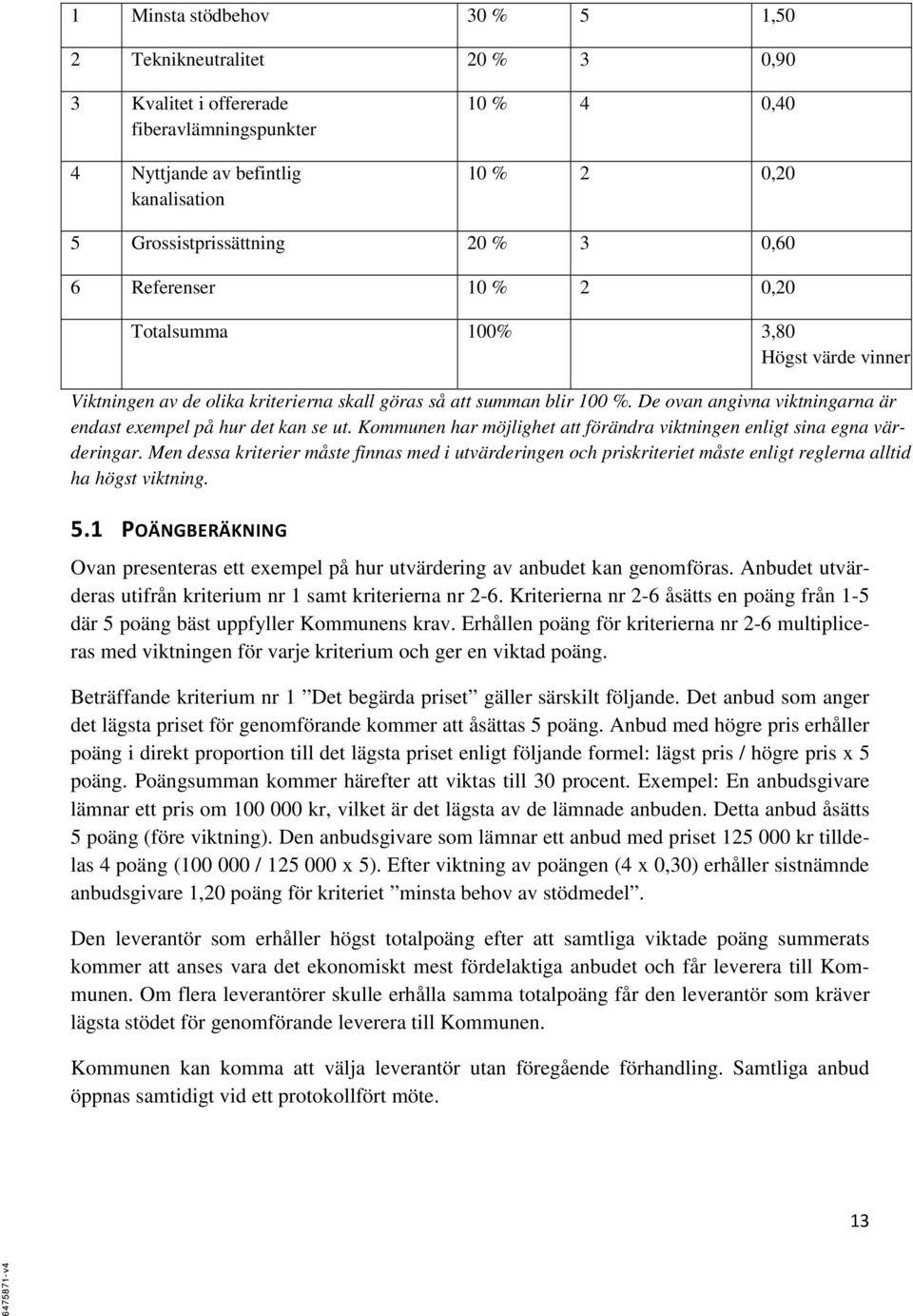 | 1 | Minsta stödbehov | 30 % | 5 | 1,50 |
|---|---|---|---|---|
| 2 | Teknikneutralitet | 20 % | 3 | 0,90 |
| 3 | Kvalitet i offererade fiberavlämningspunkter | 10 % | 4 | 0,40 |
| 4 | Nyttjande av befintlig kanalisation | 10 % | 2 | 0,20 |
| 5 | Grossistprissättning | 20 % | 3 | 0,60 |
| 6 | Referenser | 10 % | 2 | 0,20 |
| | Totalsumma | 100% | | 3,80 Högst värde vinner |

Viktningen av de olika kriterierna skall göras så att summan blir 100 %. De ovan angivna viktningarna är endast exempel på hur det kan se ut. Kommunen har möjlighet att förändra viktningen enligt sina egna värderingar. Men dessa kriterier måste finnas med i utvärderingen och priskriteriet måste enligt reglerna alltid ha högst viktning.

5.1 POÄNGBERÄKNING

Ovan presenteras ett exempel på hur utvärdering av anbudet kan genomföras. Anbudet utvärderas utifrån kriterium nr 1 samt kriterierna nr 2-6. Kriterierna nr 2-6 åsätts en poäng från 1-5 där 5 poäng bäst uppfyller Kommunens krav. Erhållen poäng för kriterierna nr 2-6 multipliceras med viktningen för varje kriterium och ger en viktad poäng.

Beträffande kriterium nr 1 ”Det begärda priset” gäller särskilt följande. Det anbud som anger det lägsta priset för genomförande kommer att åsättas 5 poäng. Anbud med högre pris erhåller poäng i direkt proportion till det lägsta priset enligt följande formel: lägst pris / högre pris x 5 poäng. Poängsumman kommer härefter att viktas till 30 procent. Exempel: En anbudsgivare lämnar ett pris om 100 000 kr, vilket är det lägsta av de lämnade anbuden. Detta anbud åsätts 5 poäng (före viktning). Den anbudsgivare som lämnar ett anbud med priset 125 000 kr tilldelas 4 poäng (100 000 / 125 000 x 5). Efter viktning av poängen (4 x 0,30) erhåller sistnämnde anbudsgivare 1,20 poäng för kriteriet ”minsta behov av stödmedel”.

Den leverantör som erhåller högst totalpoäng efter att samtliga viktade poäng summerats kommer att anses vara det ekonomiskt mest fördelaktiga anbudet och får leverera till Kommunen. Om flera leverantörer skulle erhålla samma totalpoäng får den leverantör som kräver lägsta stödet för genomförande leverera till Kommunen.

Kommunen kan komma att välja leverantör utan föregående förhandling. Samtliga anbud öppnas samtidigt vid ett protokollfört möte.

13

6475871-v4